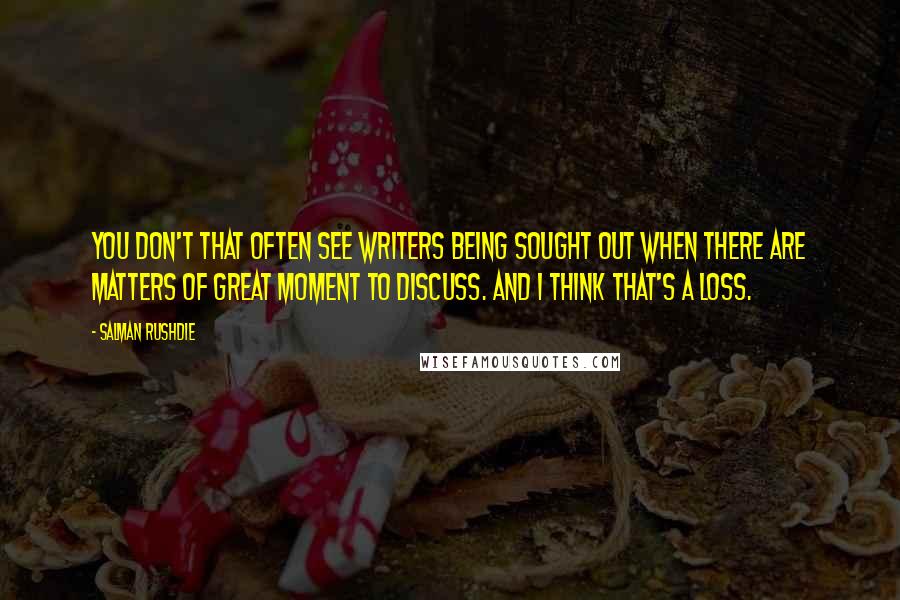 YOU DON'T THAT OFTEN SEE WRITERS BEING SOUGHT OUT WHEN THERE ARE MATTERS OF GREAT MOMENT TO DISCUSS. AND I THINK THAT'S A LOSS.

- SALMAN RUSHDIE

WISEFAMOUSQUOTES.COM